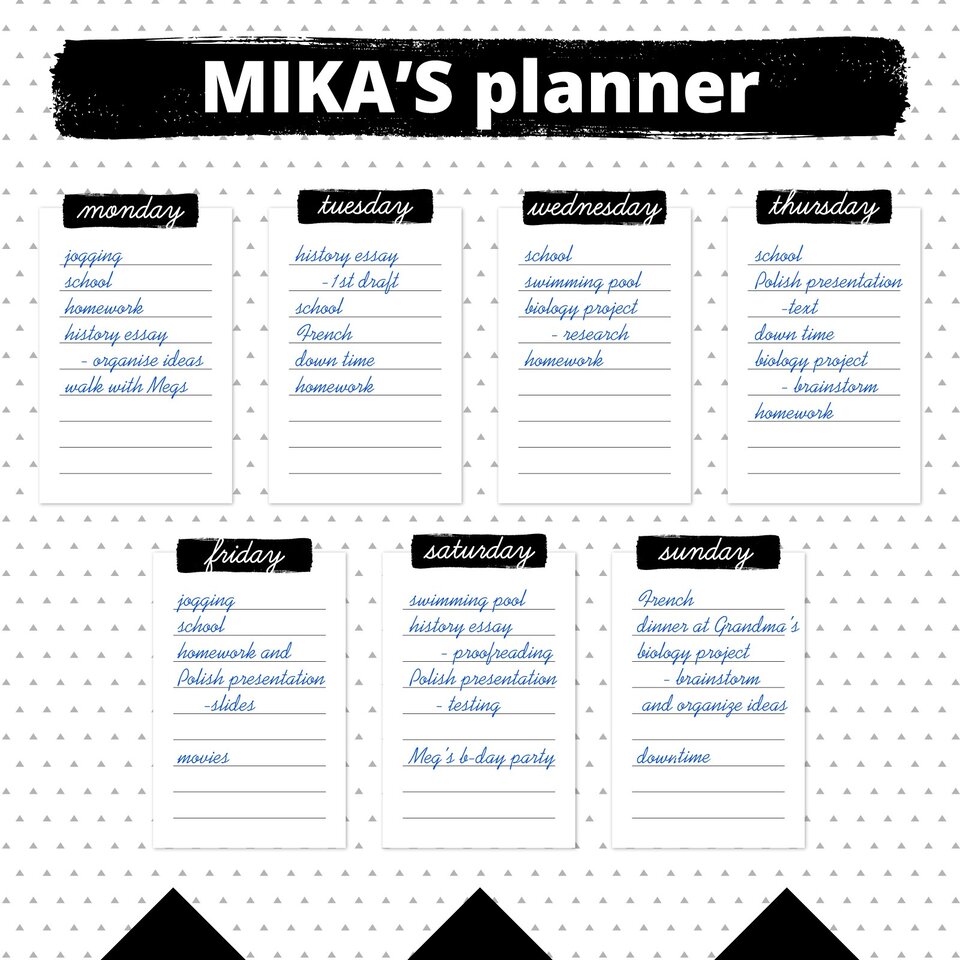 MIKA'S planner

monday

jogging
school
homework
history essay
- organise ideas
walk with Megs

tuesday

history essay
-1st draft
school
French
down time
homework

wednesday

school
swimming pool
biology project
- research
homework

thursday

school
Polish presentation
-text
down time
biology project
- brainstorm
homework

friday

jogging
school
homework and
Polish presentation
-slides

movies

saturday

swimming pool
history essay
- proofreading
Polish presentation
- testing

Meg's b-day party

sunday

French
dinner at Grandma's
biology project
- brainstorm
and organize ideas

downtime